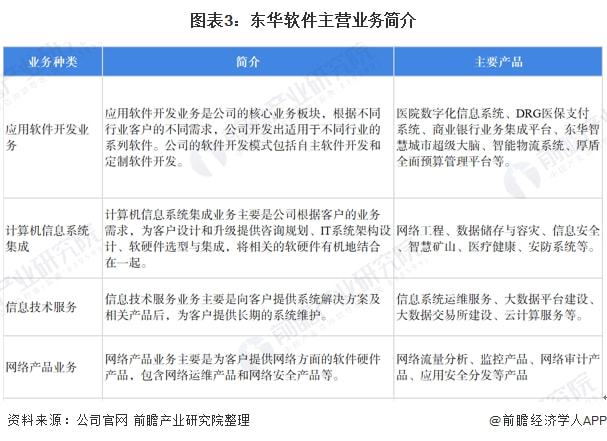 图表3：东华软件主营业务简介

| 业务种类 | 简介 | 主要产品 |
|---|---|---|
| 应用软件开发业务 | 应用软件开发业务是公司的核心业务板块，根据不同行业客户的不同需求，公司开发出适用于不同行业的系列软件。公司的软件开发模式包括自主软件开发和定制软件开发。 | 医院数字化信息系统、DRG医保支付系统、商业银行业务集成平台、东华智慧城市超级大脑、智能物流系统、厚盾全面预算管理平台等。 |
| 计算机信息系统集成 | 计算机信息系统集成业务主要是公司根据客户的业务需求，为客户设计和升级提供咨询规划、IT系统架构设计、软硬件选型与集成，将相关的软硬件有机地结合在一起。 | 网络工程、数据储存与容灾、信息安全、智慧矿山、医疗健康、安防系统等。 |
| 信息技术服务 | 信息技术服务业务主要是向客户提供系统解决方案及相关产品后，为客户提供长期的系统维护。 | 信息系统运维服务、大数据平台建设、大数据交易所建设、云计算服务等。 |
| 网络产品业务 | 网络产品业务主要是为客户提供网络方面的软件硬件产品，包含网络运维产品和网络安全产品等。 | 网络流量分析、监控产品、网络审计产品、应用安全分发等产品 |

资料来源：公司官网 前瞻产业研究院整理

@前瞻经济学人APP